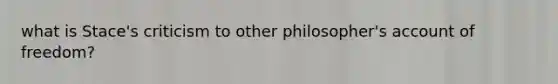 what is Stace's criticism to other philosopher's account of freedom?